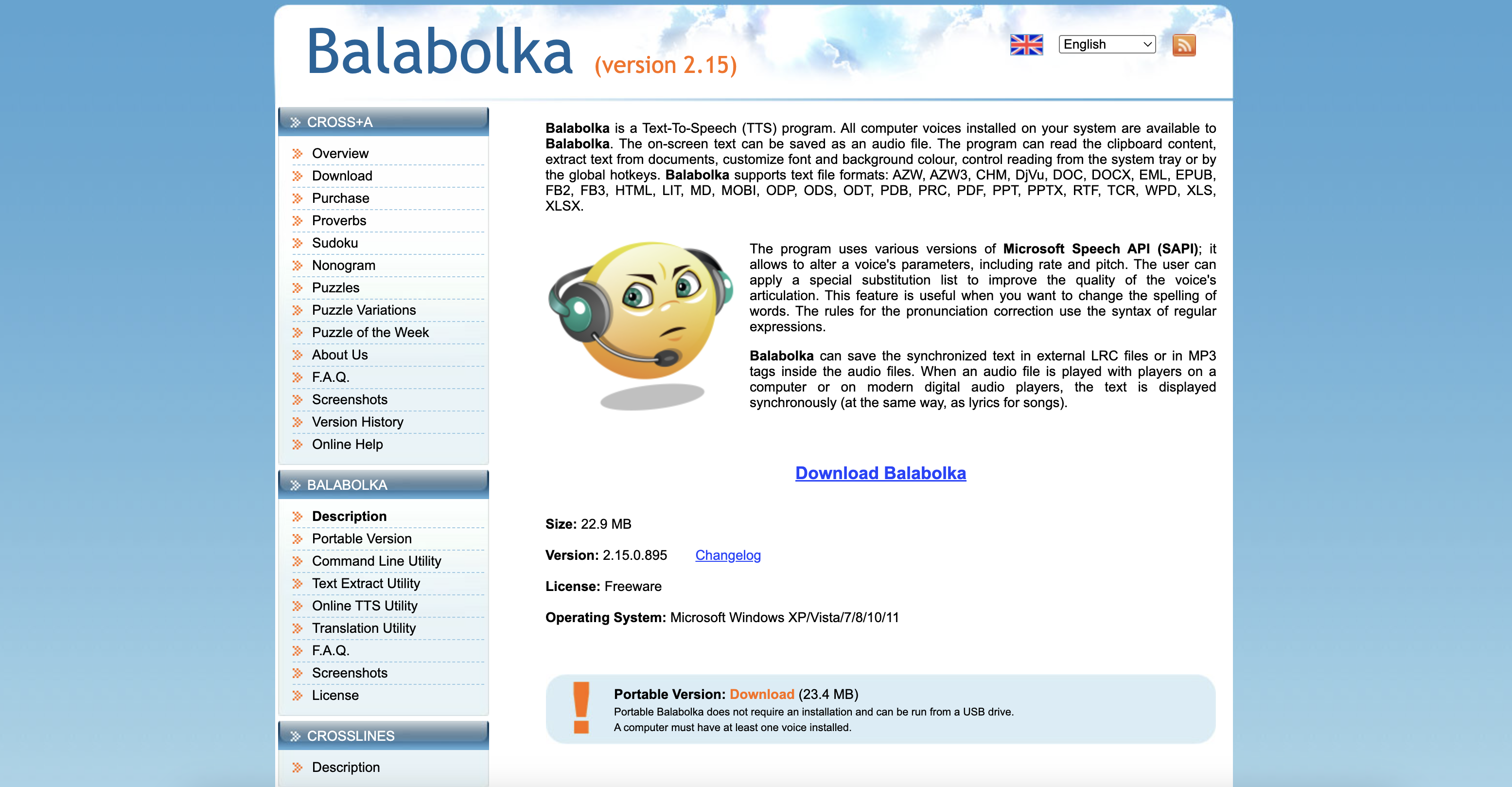 Balabolka (version 2.15)

English

CROSS+A

Overview
Download
Purchase
Proverbs
Sudoku
Nonogram
Puzzles
Puzzle Variations
Puzzle of the Week
About Us
F.A.Q.
Screenshots
Version History
Online Help

BALABOLKA

Description
Portable Version
Command Line Utility
Text Extract Utility
Online TTS Utility
Translation Utility
F.A.Q.
Screenshots
License

CROSSLINES

Description

Balabolka is a Text-To-Speech (TTS) program. All computer voices installed on your system are available to Balabolka. The on-screen text can be saved as an audio file. The program can read the clipboard content, extract text from documents, customize font and background colour, control reading from the system tray or by the global hotkeys. Balabolka supports text file formats: AZW, AZW3, CHM, DjVu, DOC, DOCX, EML, EPUB, FB2, FB3, HTML, LIT, MD, MOBI, ODP, ODS, ODT, PDB, PRC, PDF, PPT, PPTX, RTF, TCR, WPD, XLS, XLSX.

The program uses various versions of Microsoft Speech API (SAPI); it allows to alter a voice's parameters, including rate and pitch. The user can apply a special substitution list to improve the quality of the voice's articulation. This feature is useful when you want to change the spelling of words. The rules for the pronunciation correction use the syntax of regular expressions.

Balabolka can save the synchronized text in external LRC files or in MP3 tags inside the audio files. When an audio file is played with players on a computer or on modern digital audio players, the text is displayed synchronously (at the same way, as lyrics for songs).

Download Balabolka

Size: 22.9 MB

Version: 2.15.0.895 Changelog

License: Freeware

Operating System: Microsoft Windows XP/Vista/7/8/10/11

Portable Version: Download (23.4 MB)
Portable Balabolka does not require an installation and can be run from a USB drive.
A computer must have at least one voice installed.